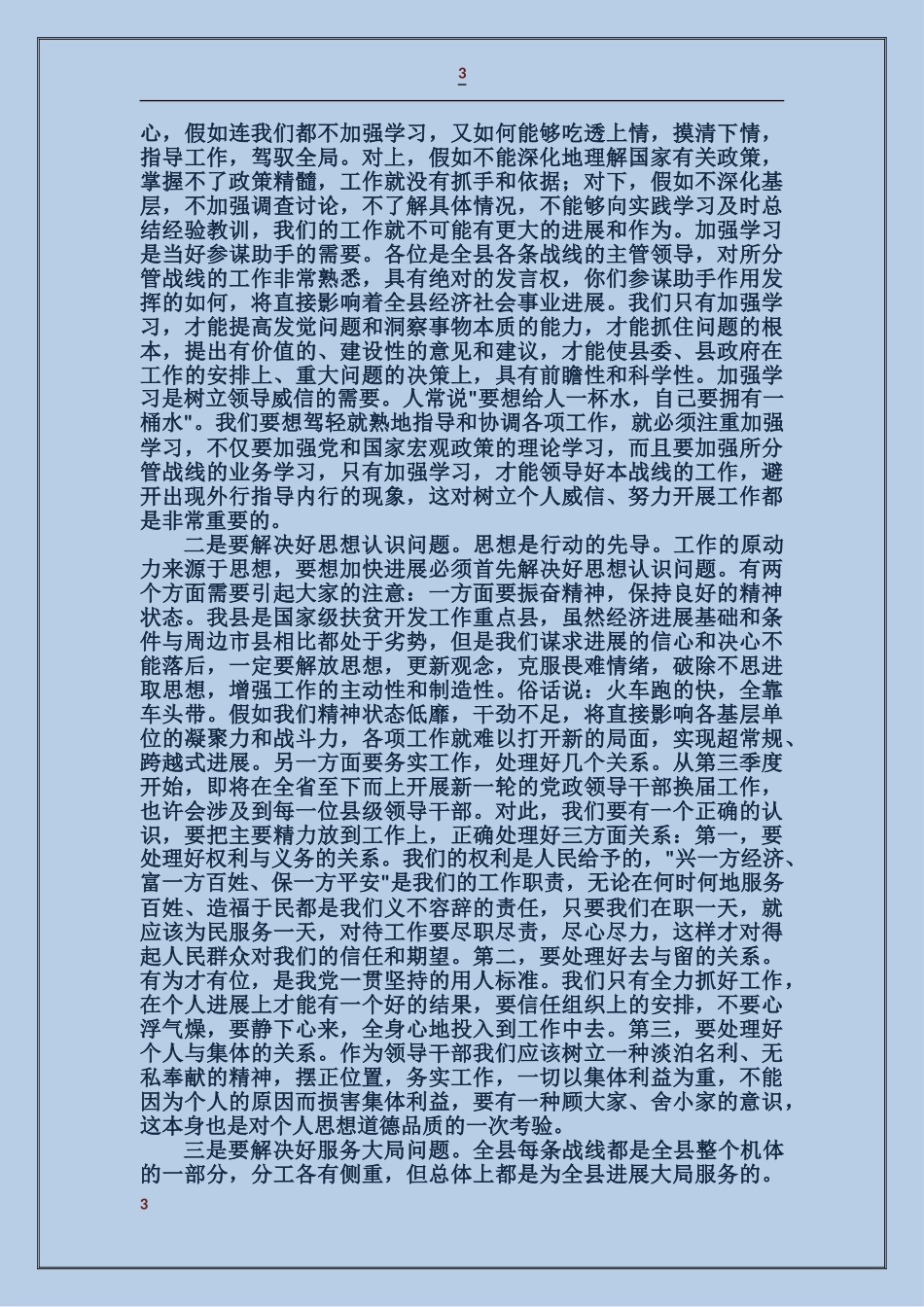 3

心，假如连我们都不加强学习，又如何能够吃透上情，摸清下情，指导工作，驾驭全局。对上，假如不能深化地理解国家有关政策，掌握不了政策精髓，工作就没有抓手和依据；对下，假如不深化基层，不加强调查讨论，不了解具体情况，不能够向实践学习及时总结经验教训，我们的工作就不可能有更大的进展和作为。加强学习是当好参谋助手的需要。各位是全县各条战线的主管领导，对所分管战线的工作非常熟悉，具有绝对的发言权，你们参谋助手作用发挥的如何，将直接影响着全县经济社会事业进展。我们只有加强学习，才能提高发觉问题和洞察事物本质的能力，才能抓住问题的根本，提出有价值的、建设性的意见和建议，才能使县委、县政府在工作的安排上、重大问题的决策上，具有前瞻性和科学性。加强学习是树立领导威信的需要。人常说"要想给人一杯水，自己要拥有一桶水"。我们要想驾轻就熟地指导和协调各项工作，就必须注重加强学习，不仅要加强党和国家宏观政策的理论学习，而且要加强所分管战线的业务学习，只有加强学习，才能领导好本战线的工作，避开出现外行指导内行的现象，这对树立个人威信、努力开展工作都是非常重要的。

二是要解决好思想认识问题。思想是行动的先导。工作的原动力来源于思想，要想加快进展必须首先解决好思想认识问题。有两个方面需要引起大家的注意：一方面要振奋精神，保持良好的精神状态。我县是国家级扶贫开发工作重点县，虽然经济进展基础和条件与周边市县相比都处于劣势，但是我们谋求进展的信心和决心不能落后，一定要解放思想，更新观念，克服畏难情绪，破除不思进取思想，增强工作的主动性和制造性。俗话说：火车跑的快，全靠车头带。假如我们精神状态低靡，干劲不足，将直接影响各基层单位的凝聚力和战斗力，各项工作就难以打开新的局面，实现超常规、跨越式进展。另一方面要务实工作，处理好几个关系。从第三季度开始，即将在全省至下而上开展新一轮的党政领导干部换届工作，也许会涉及到每一位县级领导干部。对此，我们要有一个正确的认识，要把主要精力放到工作上，正确处理好三方面关系：第一，要处理好权利与义务的关系。我们的权利是人民给予的，"兴一方经济、富一方百姓、保一方平安"是我们的工作职责，无论在何时何地服务百姓、造福于民都是我们义不容辞的责任，只要我们在职一天，就应该为民服务一天，对待工作要尽职尽责，尽心尽力，这样才对得起人民群众对我们的信任和期望。第二，要处理好去与留的关系。有为才有位，是我党一贯坚持的用人标准。我们只有全力抓好工作，在个人进展上才能有一个好的结果，要信任组织上的安排，不要心浮气燥，要静下心来，全身心地投入到工作中去。第三，要处理好个人与集体的关系。作为领导干部我们应该树立一种淡泊名利、无私奉献的精神，摆正位置，务实工作，一切以集体利益为重，不能因为个人的原因而损害集体利益，要有一种顾大家、舍小家的意识，这本身也是对个人思想道德品质的一次考验。

三是要解决好服务大局问题。全县每条战线都是全县整个机体的一部分，分工各有侧重，但总体上都是为全县进展大局服务的。

3